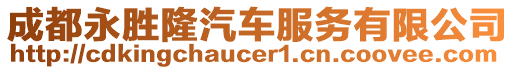 成都永胜隆汽车服务有限公司
http://cdkingchaucer1.cn.coovee.com